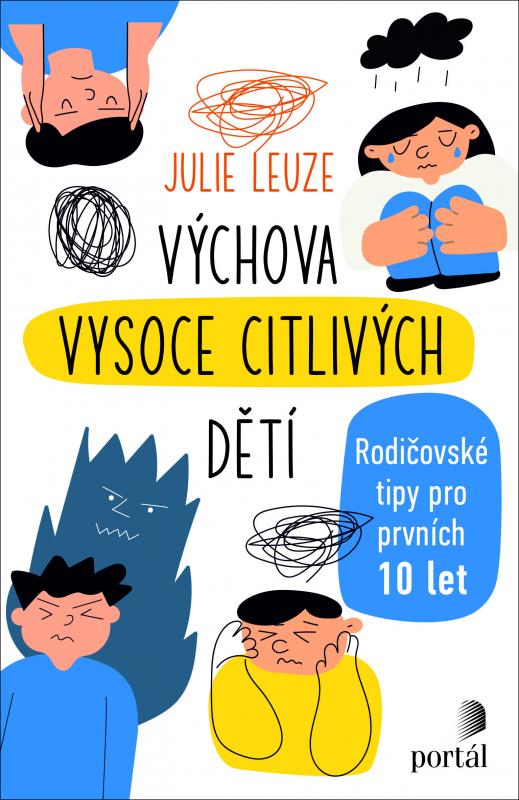 JULIE LEUZE

VÝCHOVA VYSOCE CITLIVÝCH DĚTÍ

Rodičovské tipy pro prvních 10 let

portál